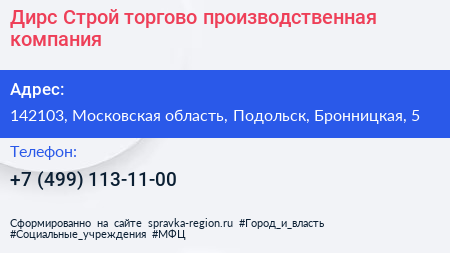 Дирс Строй торгово производственная компания

Адрес:

142103, Московская область, Подольск, Бронницкая, 5

Телефон:

+7 (499) 113-11-00

Сформированно на сайте spravka-region.ru #Город_и_власть #Социальные_учреждения #МФЦ